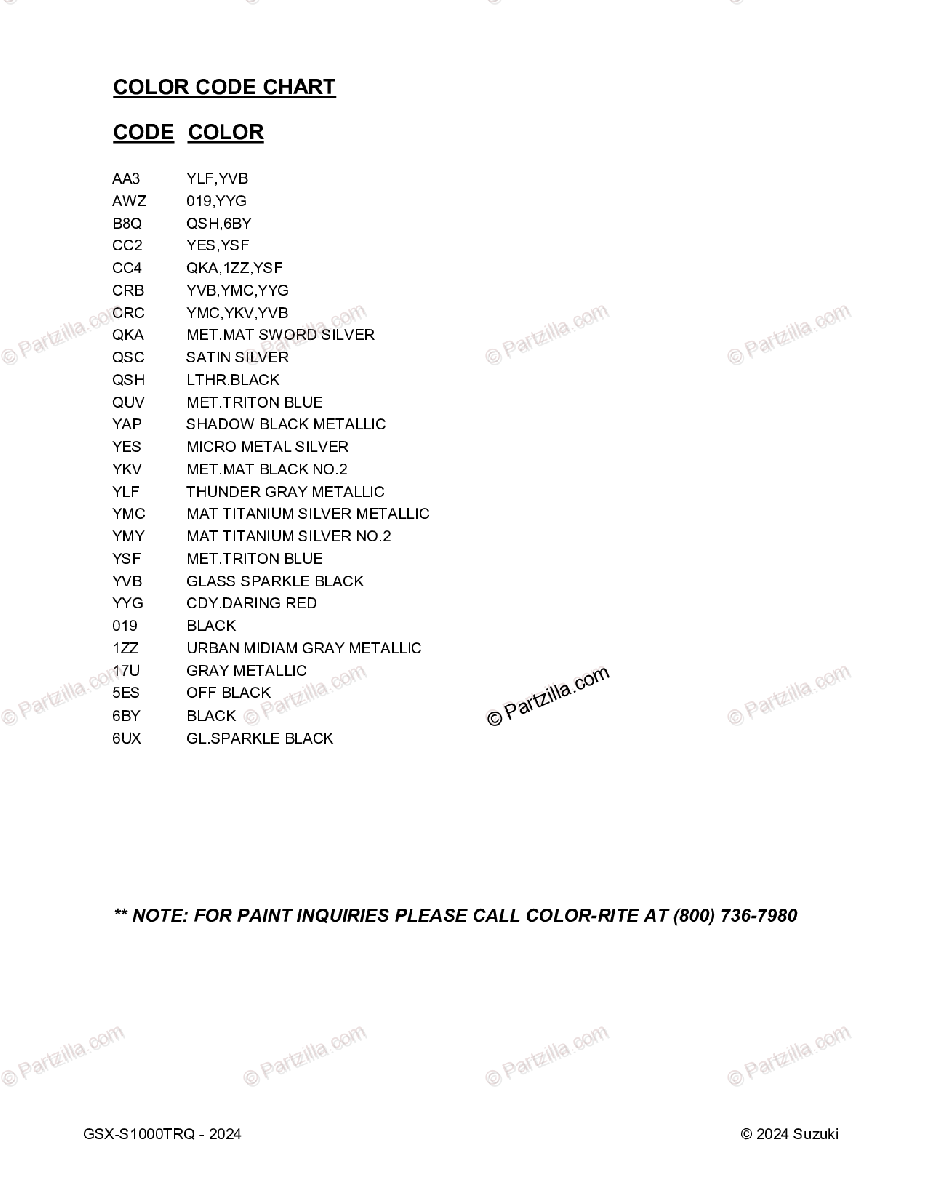 COLOR CODE CHART

| CODE | COLOR |
|---|---|
| AA3 | YLF,YVB |
| AWZ | 019,YYG |
| B8Q | QSH,6BY |
| CC2 | YES,YSF |
| CC4 | QKA,1ZZ,YSF |
| CRB | YVB,YMC,YYG |
| CRC | YMC,YKV,YVB |
| QKA | MET.MAT SWORD SILVER |
| QSC | SATIN SILVER |
| QSH | LTHR.BLACK |
| QUV | MET.TRITON BLUE |
| YAP | SHADOW BLACK METALLIC |
| YES | MICRO METAL SILVER |
| YKV | MET.MAT BLACK NO.2 |
| YLF | THUNDER GRAY METALLIC |
| YMC | MAT TITANIUM SILVER METALLIC |
| YMY | MAT TITANIUM SILVER NO.2 |
| YSF | MET.TRITON BLUE |
| YVB | GLASS SPARKLE BLACK |
| YYG | CDY.DARING RED |
| 019 | BLACK |
| 1ZZ | URBAN MIDIAM GRAY METALLIC |
| 17U | GRAY METALLIC |
| 5ES | OFF BLACK |
| 6BY | BLACK |
| 6UX | GL.SPARKLE BLACK |

© Partzilla.com

** NOTE: FOR PAINT INQUIRIES PLEASE CALL COLOR-RITE AT (800) 736-7980

GSX-S1000TRQ - 2024

© 2024 Suzuki